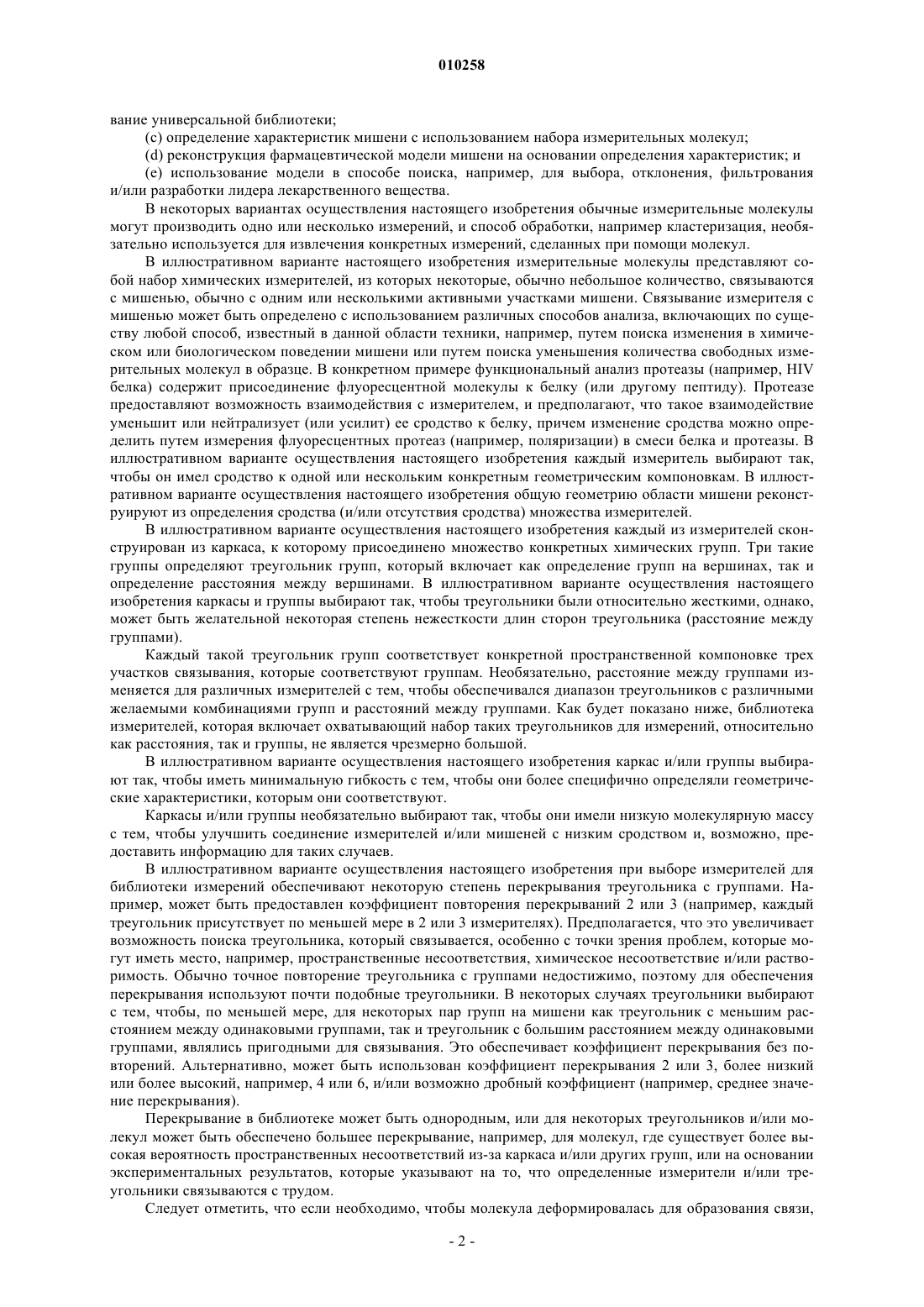 010258

вание универсальной библиотеки;

(c) определение характеристик мишени с использованием набора измерительных молекул;

(d) реконструкция фармацевтической модели мишени на основании определения характеристик; и

(e) использование модели в способе поиска, например, для выбора, отклонения, фильтрования и/или разработки лидера лекарственного вещества.

В некоторых вариантах осуществления настоящего изобретения обычные измерительные молекулы могут производить одно или несколько измерений, и способ обработки, например кластеризация, необязательно используется для извлечения конкретных измерений, сделанных при помощи молекул.

В иллюстративном варианте настоящего изобретения измерительные молекулы представляют собой набор химических измерителей, из которых некоторые, обычно небольшое количество, связываются с мишенью, обычно с одним или несколькими активными участками мишени. Связывание измерителя с мишенью может быть определено с использованием различных способов анализа, включающих по существу любой способ, известный в данной области техники, например, путем поиска изменения в химическом или биологическом поведении мишени или путем поиска уменьшения количества свободных измерительных молекул в образце. В конкретном примере функциональный анализ протеазы (например, HIV белка) содержит присоединение флуоресцентной молекулы к белку (или другому пептиду). Протеазе предоставляют возможность взаимодействия с измерителем, и предполагают, что такое взаимодействие уменьшит или нейтрализует (или усилит) ее сродство к белку, причем изменение сродства можно определить путем измерения флуоресцентных протеаз (например, поляризации) в смеси белка и протеазы. В иллюстративном варианте осуществления настоящего изобретения каждый измеритель выбирают так, чтобы он имел сродство к одной или нескольким конкретным геометрическим компоновкам. В иллюстративном варианте осуществления настоящего изобретения общую геометрию области мишени реконструируют из определения сродства (и/или отсутствия сродства) множества измерителей.

В иллюстративном варианте осуществления настоящего изобретения каждый из измерителей сконструирован из каркаса, к которому присоединено множество конкретных химических групп. Три такие группы определяют треугольник групп, который включает как определение групп на вершинах, так и определение расстояния между вершинами. В иллюстративном варианте осуществления настоящего изобретения каркасы и группы выбирают так, чтобы треугольники были относительно жесткими, однако, может быть желательной некоторая степень нежесткости длин сторон треугольника (расстояние между группами).

Каждый такой треугольник групп соответствует конкретной пространственной компоновке трех участков связывания, которые соответствуют группам. Необязательно, расстояние между группами изменяется для различных измерителей с тем, чтобы обеспечивался диапазон треугольников с различными желаемыми комбинациями групп и расстояний между группами. Как будет показано ниже, библиотека измерителей, которая включает охватывающий набор таких треугольников для измерений, относительно как расстояния, так и группы, не является чрезмерно большой.

В иллюстративном варианте осуществления настоящего изобретения каркас и/или группы выбирают так, чтобы иметь минимальную гибкость с тем, чтобы они более специфично определяли геометрические характеристики, которым они соответствуют.

Каркасы и/или группы необязательно выбирают так, чтобы они имели низкую молекулярную массу с тем, чтобы улучшить соединение измерителей и/или мишеней с низким сродством и, возможно, предоставить информацию для таких случаев.

В иллюстративном варианте осуществления настоящего изобретения при выборе измерителей для библиотеки измерений обеспечивают некоторую степень перекрывания треугольника с группами. Например, может быть предоставлен коэффициент повторения перекрываний 2 или 3 (например, каждый треугольник присутствует по меньшей мере в 2 или 3 измерителях). Предполагается, что это увеличивает возможность поиска треугольника, который связывается, особенно с точки зрения проблем, которые могут иметь место, например, пространственные несоответствия, химическое несоответствие и/или растворимость. Обычно точное повторение треугольника с группами недостижимо, поэтому для обеспечения перекрывания используют почти подобные треугольники. В некоторых случаях треугольники выбирают с тем, чтобы, по меньшей мере, для некоторых пар групп на мишени как треугольник с меньшим расстоянием между одинаковыми группами, так и треугольник с большим расстоянием между одинаковыми группами, являлись пригодными для связывания. Это обеспечивает коэффициент перекрывания без повторений. Альтернативно, может быть использован коэффициент перекрывания 2 или 3, более низкий или более высокий, например, 4 или 6, и/или возможно дробный коэффициент (например, среднее значение перекрывания).

Перекрывание в библиотеке может быть однородным, или для некоторых треугольников и/или молекул может быть обеспечено большее перекрывание, например, для молекул, где существует более высокая вероятность пространственных несоответствий из-за каркаса и/или других групп, или на основании экспериментальных результатов, которые указывают на то, что определенные измерители и/или треугольники связываются с трудом.

Следует отметить, что если необходимо, чтобы молекула деформировалась для образования связи,

- 2 -